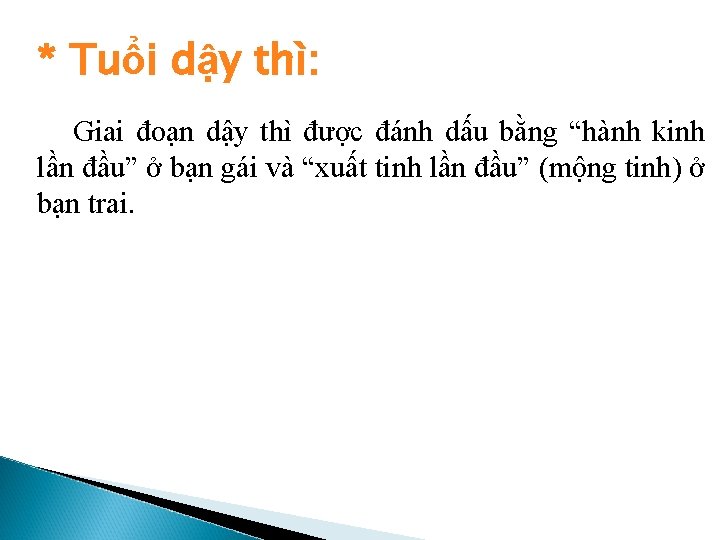 * Tuổi dậy thì:

Giai đoạn dậy thì được đánh dấu bằng “hành kinh lần đầu” ở bạn gái và “xuất tinh lần đầu” (mộng tinh) ở bạn trai.